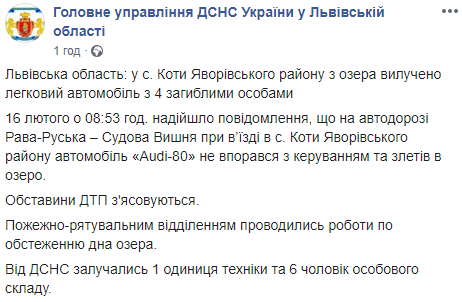 Головне управління ДСНС України у Львівській області

1 год ·

Львівська область: у с. Коти Яворівського району з озера вилучено легковий автомобіль з 4 загиблими особами

16 лютого о 08:53 год. надійшло повідомлення, що на автодорозі Рава-Руська – Судова Вишня при в'їзді в с. Коти Яворівського району автомобіль «Audi-80» не впорався з керуванням та злетів в озеро.

Обставини ДТП з'ясовуються.

Пожежно-рятувальним відділенням проводились роботи по обстеженню дна озера.

Від ДСНС залучались 1 одиниця техніки та 6 чоловік особового складу.